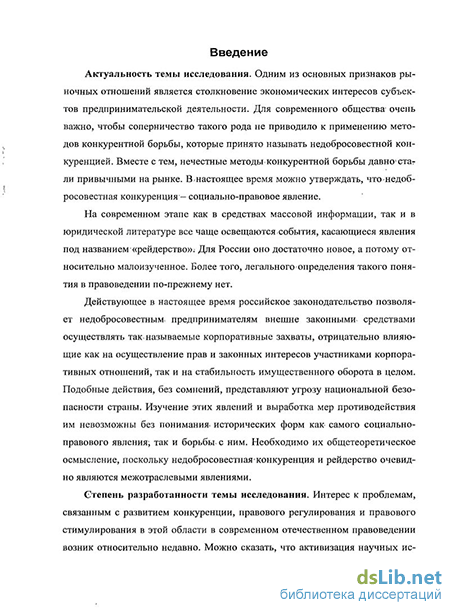 Введение

**Актуальность темы исследования**. Одним из основных признаков рыночных отношений является столкновение экономических интересов субъектов предпринимательской деятельности. Для современного общества очень важно, чтобы соперничество такого рода не приводило к применению методов конкурентной борьбы, которые принято называть недобросовестной конкуренцией. Вместе с тем, нечестные методы конкурентной борьбы давно стали привычными на рынке. В настоящее время можно утверждать, что недобросовестная конкуренция – социально-правовое явление.

На современном этапе как в средствах массовой информации, так и в юридической литературе все чаще освещаются события, касающиеся явления под названием «рейдерство». Для России оно достаточно новое, а потому относительно малоизученное. Более того, легального определения такого понятия в правоведении по-прежнему нет.

Действующее в настоящее время российское законодательство позволяет недобросовестным предпринимателям внешне законными средствами осуществлять так называемые корпоративные захваты, отрицательно влияющие как на осуществление прав и законных интересов участниками корпоративных отношений, так и на стабильность имущественного оборота в целом. Подобные действия, без сомнений, представляют угрозу национальной безопасности страны. Изучение этих явлений и выработка мер противодействия им невозможны без понимания исторических форм как самого социально-правового явления, так и борьбы с ним. Необходимо их общетеоретическое осмысление, поскольку недобросовестная конкуренция и рейдерство очевидно являются межотраслевыми явлениями.

**Степень разработанности темы исследования.** Интерес к проблемам, связанным с развитием конкуренции, правового регулирования и правового стимулирования в этой области в современном отечественном правоведении возник относительно недавно. Можно сказать, что активизация научных ис-

dsLib.net
библиотека диссертаций